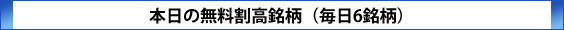 本日の無料割高銘柄（毎日6銘柄）